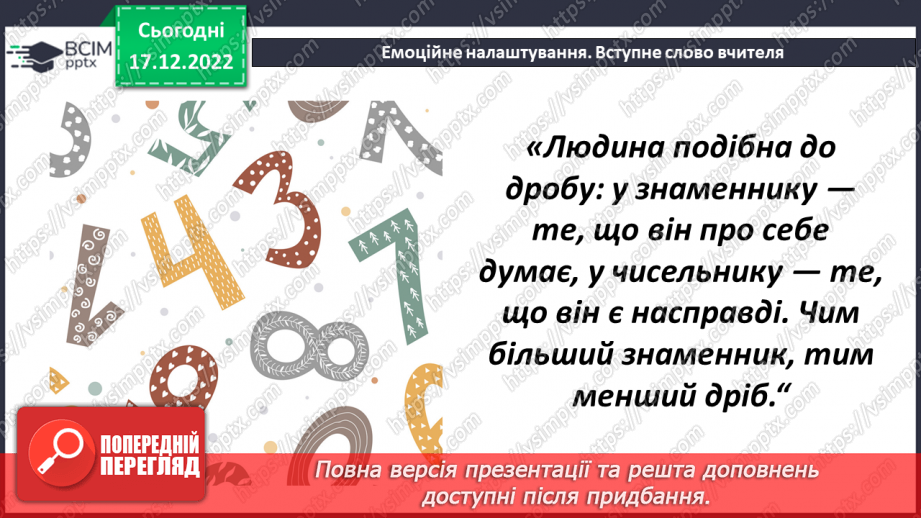 ВСІМ pptx

Сьогодні 17.12.2022

Емоційне налаштування. Вступне слово вчителя

«Людина подібна до дробу: у знаменнику — те, що він про себе думає, у чисельнику — те, що він є насправді. Чим більший знаменник, тим менший дріб.“

ПОПЕРЕДНІЙ ПЕРЕГЛЯД

Повна версія презентації та решта доповнень доступні після придбання.

https://vsimpptx.com